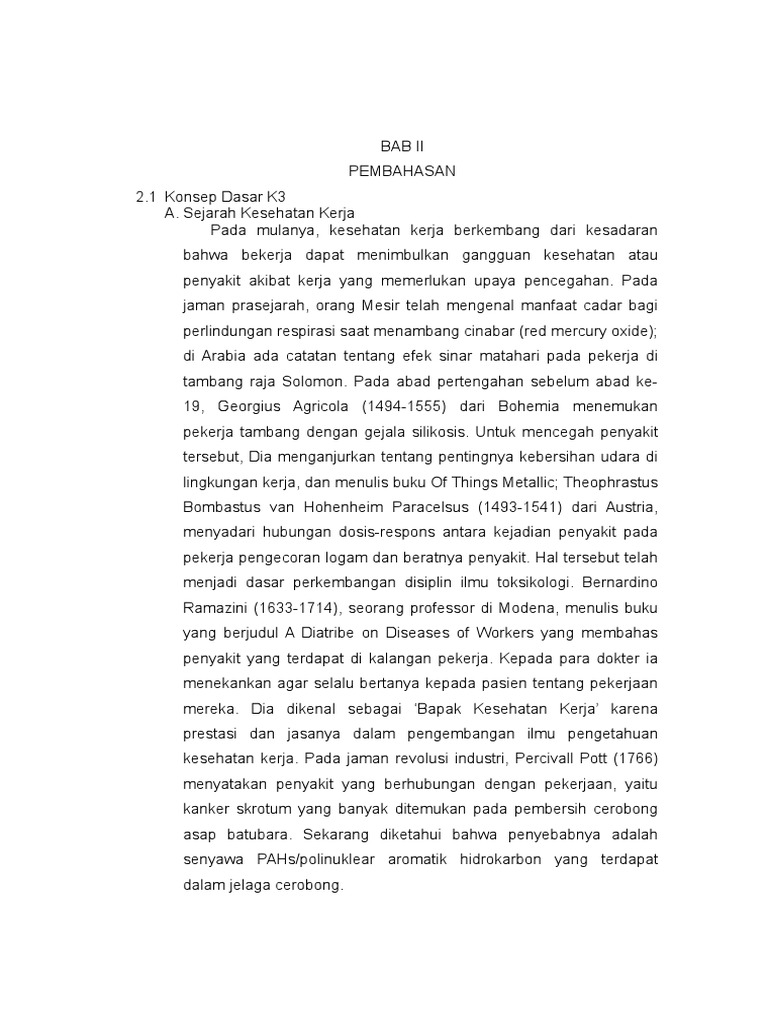 BAB II
PEMBAHASAN

2.1 Konsep Dasar K3
A. Sejarah Kesehatan Kerja

Pada mulanya, kesehatan kerja berkembang dari kesadaran bahwa bekerja dapat menimbulkan gangguan kesehatan atau penyakit akibat kerja yang memerlukan upaya pencegahan. Pada jaman prasejarah, orang Mesir telah mengenal manfaat cadar bagi perlindungan respirasi saat menambang cinabar (red mercury oxide); di Arabia ada catatan tentang efek sinar matahari pada pekerja di tambang raja Solomon. Pada abad pertengahan sebelum abad ke-19, Georgius Agricola (1494-1555) dari Bohemia menemukan pekerja tambang dengan gejala silikosis. Untuk mencegah penyakit tersebut, Dia menganjurkan tentang pentingnya kebersihan udara di lingkungan kerja, dan menulis buku Of Things Metallic; Theophrastus Bombastus van Hohenheim Paracelsus (1493-1541) dari Austria, menyadari hubungan dosis-respons antara kejadian penyakit pada pekerja pengecoran logam dan beratnya penyakit. Hal tersebut telah menjadi dasar perkembangan disiplin ilmu toksikologi. Bernardino Ramazini (1633-1714), seorang professor di Modena, menulis buku yang berjudul A Diatribe on Diseases of Workers yang membahas penyakit yang terdapat di kalangan pekerja. Kepada para dokter ia menekankan agar selalu bertanya kepada pasien tentang pekerjaan mereka. Dia dikenal sebagai 'Bapak Kesehatan Kerja' karena prestasi dan jasanya dalam pengembangan ilmu pengetahuan kesehatan kerja. Pada jaman revolusi industri, Percivall Pott (1766) menyatakan penyakit yang berhubungan dengan pekerjaan, yaitu kanker skrotum yang banyak ditemukan pada pembersih cerobong asap batubara. Sekarang diketahui bahwa penyebabnya adalah senyawa PAHs/polinuklear aromatik hidrokarbon yang terdapat dalam jelaga cerobong.